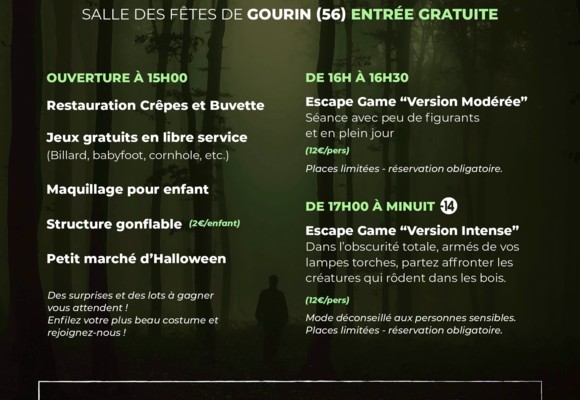 SALLE DES FÊTES DE GOURIN (56) ENTRÉE GRATUITE

OUVERTURE À 15H00

Restauration Crêpes et Buvette

Jeux gratuits en libre service
(Billard, babyfoot, cornhole, etc.)

Maquillage pour enfant

Structure gonflable (2€/enfant)

Petit marché d'Halloween

Des surprises et des lots à gagner vous attendent !
Enfilez votre plus beau costume et rejoignez-nous !

DE 16H À 16H30

Escape Game "Version Modérée"
Séance avec peu de figurants et en plein jour

(12€/pers)

Places limitées - réservation obligatoire.

DE 17H00 À MINUIT -14

Escape Game "Version Intense"
Dans l'obscurité totale, armés de vos lampes torches, partez affronter les créatures qui rôdent dans les bois.

(12€/pers)

Mode déconseillé aux personnes sensibles.
Places limitées - réservation obligatoire.